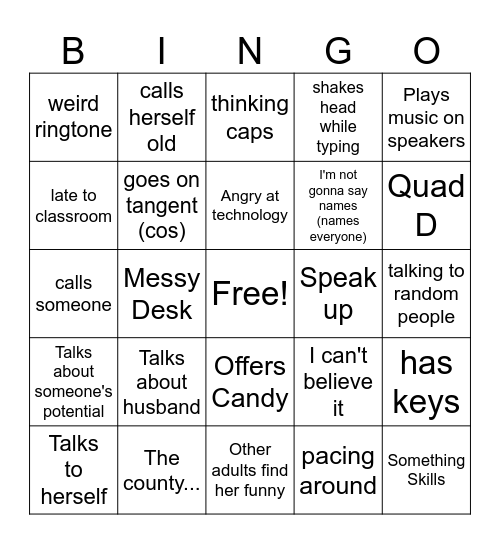 | B | I | N | G | O |
|---|---|---|---|---|
| weird ringtone | calls herself old | thinking caps | shakes head while typing | Plays music on speakers |
| late to classroom | goes on tangent (cos) | Angry at technology | I'm not gonna say names (names everyone) | Quad D |
| calls someone | Messy Desk | Free! | Speak up | talking to random people |
| Talks about someone's potential | Talks about husband | Offers Candy | I can't believe it | has keys |
| Talks to herself | The county... | Other adults find her funny | pacing around | Something Skills |